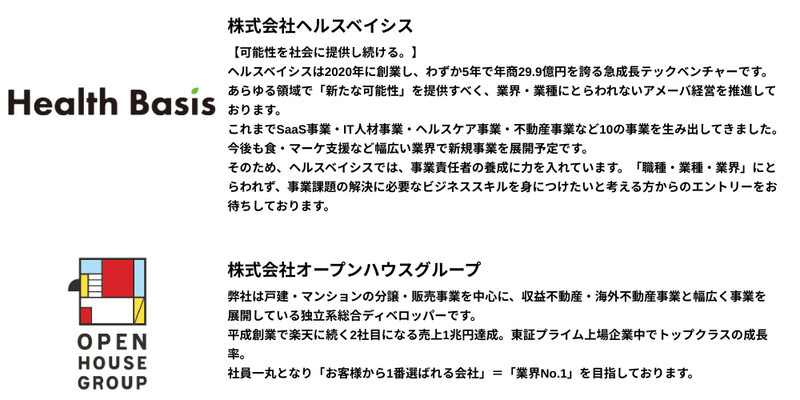 Health Basis

株式会社ヘルスベイシス

【可能性を社会に提供し続ける。】

ヘルスベイシスは2020年に創業し、わずか5年で年商29.9億円を誇る急成長テックベンチャーです。あらゆる領域で「新たな可能性」を提供すべく、業界・業種にとらわれないアメーバ経営を推進しております。

これまでSaaS事業・IT人材事業・ヘルスケア事業・不動産事業など10の事業を生み出してきました。今後も食・マーケ支援など幅広い業界で新規事業を展開予定です。

そのため、ヘルスベイシスでは、事業責任者の養成に力を入れています。「職種・業種・業界」にとらわれず、事業課題の解決に必要なビジネススキルを身につけたいと考える方からのエントリーをお待ちしております。

OPEN
HOUSE
GROUP

株式会社オープンハウスグループ

弊社は戸建・マンションの分譲・販売事業を中心に、収益不動産・海外不動産事業と幅広く事業を展開している独立系総合ディベロッパーです。

平成創業で楽天に続く2社目になる売上1兆円達成。東証プライム上場企業中でトップクラスの成長率。

社員一丸となり「お客様から1番選ばれる会社」＝「業界No.1」を目指しております。